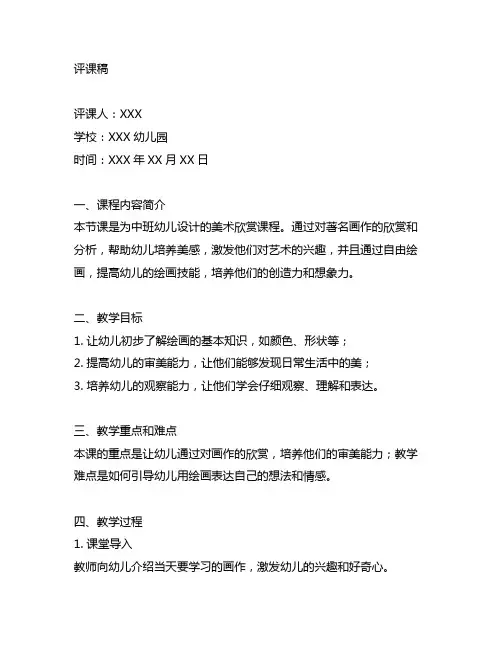 评课稿

评课人：XXX
学校：XXX 幼儿园
时间：XXX 年 XX 月 XX 日

一、课程内容简介
本节课是为中班幼儿设计的美术欣赏课程。通过对著名画作的欣赏和分析，帮助幼儿培养美感，激发他们对艺术的兴趣，并且通过自由绘画，提高幼儿的绘画技能，培养他们的创造力和想象力。

二、教学目标
1. 让幼儿初步了解绘画的基本知识，如颜色、形状等；
2. 提高幼儿的审美能力，让他们能够发现日常生活中的美；
3. 培养幼儿的观察能力，让他们学会仔细观察、理解和表达。

三、教学重点和难点
本课的重点是让幼儿通过对画作的欣赏，培养他们的审美能力；教学难点是如何引导幼儿用绘画表达自己的想法和情感。

四、教学过程
1. 课堂导入
教师向幼儿介绍当天要学习的画作，激发幼儿的兴趣和好奇心。